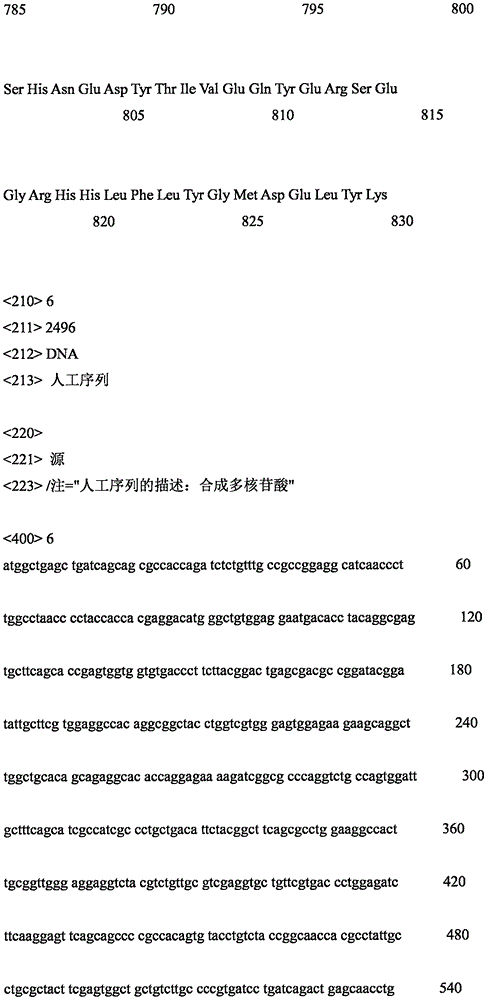 785 790 795 800

Ser His Asn Glu Asp Tyr Thr Ile Val Glu Gln Tyr Glu Arg Ser Glu
805 810 815

Gly Arg His His Leu Phe Leu Tyr Gly Met Asp Glu Leu Tyr Lys
820 825 830

<210> 6
<211> 2496
<212> DNA
<213> 人工序列

<220>
<221> 源
<223> /注="人工序列的描述：合成多核苷酸"

<400> 6
atggctgagc tgatcagcag cgccaccaga tctctgtttg ccgccggagg catcaaccct 60

tggcctaacc cctaccacca cgaggacatg ggctgtggag gaatgacacc tacaggcgag 120

tgcttcagca ccgagtggtg gtgtgaccct tcttacggac tgagcgacgc cggatacgga 180

tattgcttcg tggaggccac aggcggctac ctggtcgtgg gagtggagaa gaagcaggct 240

tggctgcaca gcagaggcac accaggagaa aagatcggcg cccaggtctg ccagtggatt 300

gctttcagca tcgccatcgc cctgctgaca ttctacggct tcagcgcctg gaaggccact 360

tgcggttggg aggaggtcta cgtctgttgc gtcgaggtgc tgttcgtgac cctggagatc 420

ttcaaggagt tcagcagccc cgccacagtg tacctgtcta ccggcaacca cgcctattgc 480

ctgcgctact tcgagtggct gctgtcttgc cccgtgatcc tgatcagact gagcaacctg 540